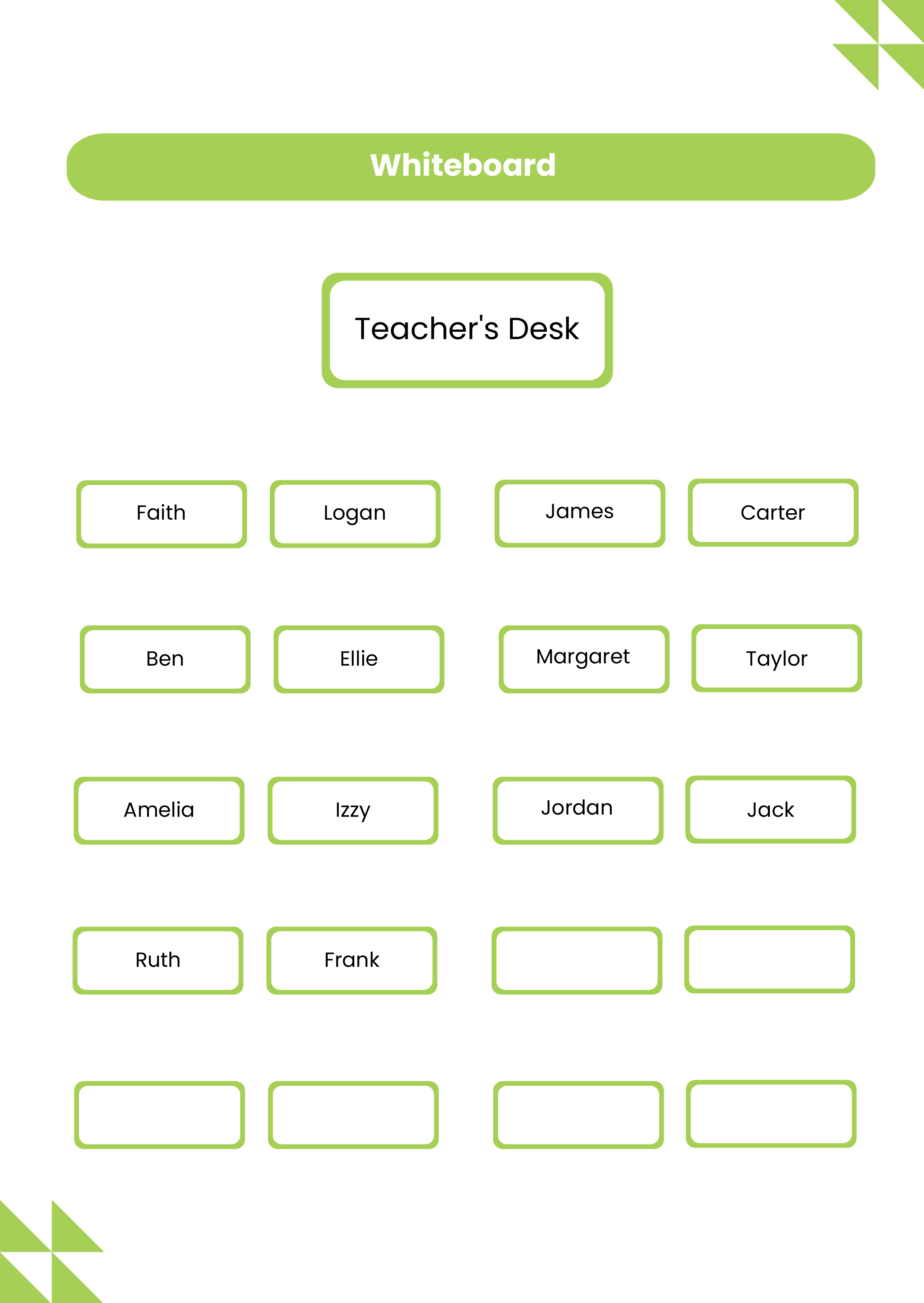 Whiteboard

Teacher's Desk

Faith
Logan
James
Carter

Ben
Ellie
Margaret
Taylor

Amelia
Izzy
Jordan
Jack

Ruth
Frank